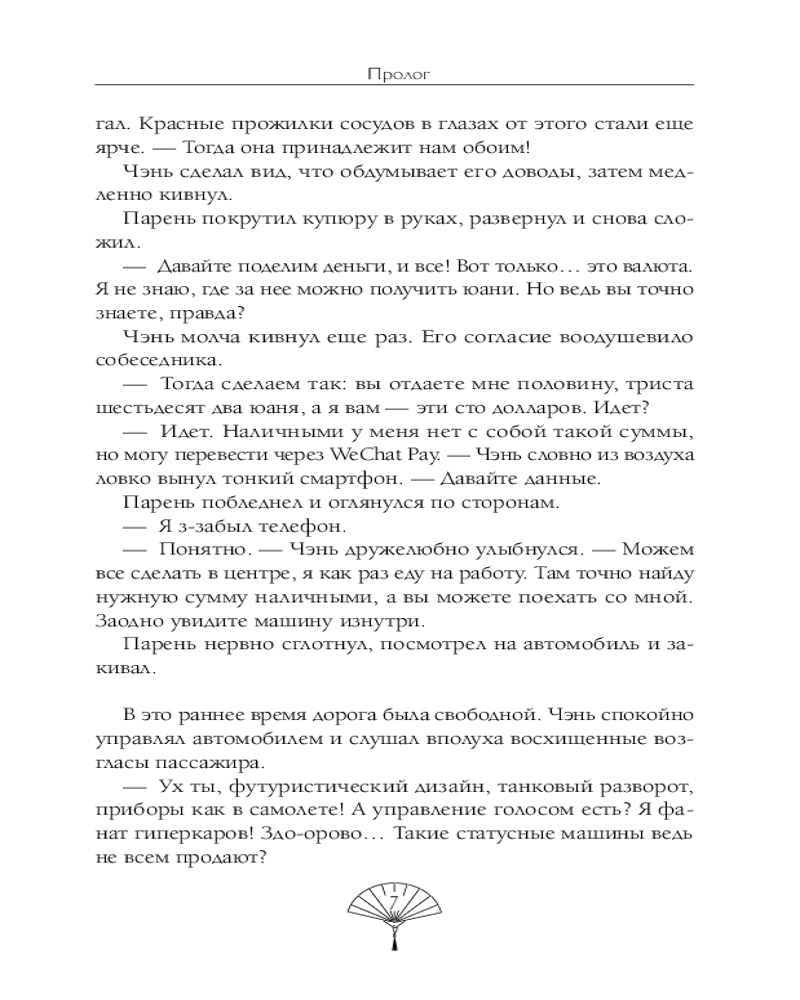 Пролог

гал. Красные прожилки сосудов в глазах от этого стали еще ярче. — Тогда она принадлежит нам обоим!

Чэнь сделал вид, что обдумывает его доводы, затем медленно кивнул.

Парень покрутил купюру в руках, развернул и снова сложил.

— Давайте поделим деньги, и все! Вот только… это валюта. Я не знаю, где за нее можно получить юани. Но ведь вы точно знаете, правда?

Чэнь молча кивнул еще раз. Его согласие воодушевило собеседника.

— Тогда сделаем так: вы отдаете мне половину, триста шестьдесят два юаня, а я вам — эти сто долларов. Идет?

— Идет. Наличными у меня нет с собой такой суммы, но могу перевести через WeChat Pay. — Чэнь словно из воздуха ловко вынул тонкий смартфон. — Давайте данные.

Парень побледнел и оглянулся по сторонам.

— Я з-забыл телефон.

— Понятно. — Чэнь дружелюбно улыбнулся. — Можем все сделать в центре, я как раз еду на работу. Там точно найду нужную сумму наличными, а вы можете поехать со мной. Заодно увидите машину изнутри.

Парень нервно сглотнул, посмотрел на автомобиль и закивал.

В это раннее время дорога была свободной. Чэнь спокойно управлял автомобилем и слушал вполуха восхищенные возгласы пассажира.

— Ух ты, футуристический дизайн, танковый разворот, приборы как в самолете! А управление голосом есть? Я фанат гиперкаров! Здо-орово… Такие статусные машины ведь не всем продают?

7